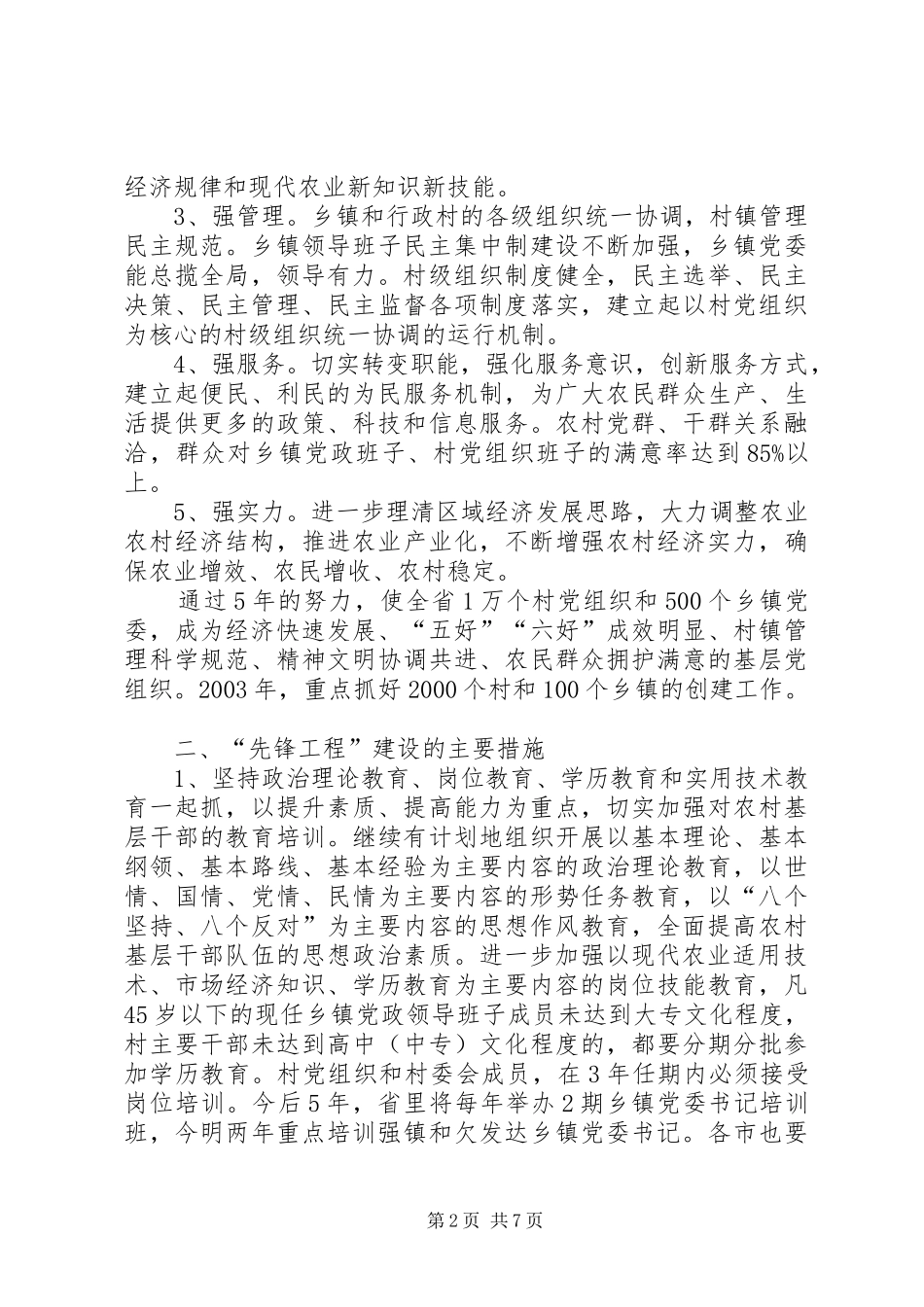 经济规律和现代农业新知识新技能。

3、强管理。乡镇和行政村的各级组织统一协调，村镇管理民主规范。乡镇领导班子民主集中制建设不断加强，乡镇党委能总揽全局，领导有力。村级组织制度健全，民主选举、民主决策、民主管理、民主监督各项制度落实，建立起以村党组织为核心的村级组织统一协调的运行机制。

4、强服务。切实转变职能，强化服务意识，创新服务方式，建立起便民、利民的为民服务机制，为广大农民群众生产、生活提供更多的政策、科技和信息服务。农村党群、干群关系融洽，群众对乡镇党政班子、村党组织班子的满意率达到85%以上。

5、强实力。进一步理清区域经济发展思路，大力调整农业农村经济结构，推进农业产业化，不断增强农村经济实力，确保农业增效、农民增收、农村稳定。

通过5年的努力，使全省1万个村党组织和500个乡镇党委，成为经济快速发展、“五好”“六好”成效明显、村镇管理科学规范、精神文明协调共进、农民群众拥护满意的基层党组织。2003年，重点抓好2000个村和100个乡镇的创建工作。

二、“先锋工程”建设的主要措施

1、坚持政治理论教育、岗位教育、学历教育和实用技术教育一起抓，以提升素质、提高能力为重点，切实加强对农村基层干部的教育培训。继续有计划地组织开展以基本理论、基本纲领、基本路线、基本经验为主要内容的政治理论教育，以世情、国情、党情、民情为主要内容的形势任务教育，以“八个坚持、八个反对”为主要内容的思想作风教育，全面提高农村基层干部队伍的思想政治素质。进一步加强以现代农业适用技术、市场经济知识、学历教育为主要内容的岗位技能教育，凡45岁以下的现任乡镇党政领导班子成员未达到大专文化程度，村主要干部未达到高中（中专）文化程度的，都要分期分批参加学历教育。村党组织和村委会成员，在3年任期内必须接受岗位培训。今后5年，省里将每年举办2期乡镇党委书记培训班，今明两年重点培训强镇和欠发达乡镇党委书记。各市也要

第2页 共7页